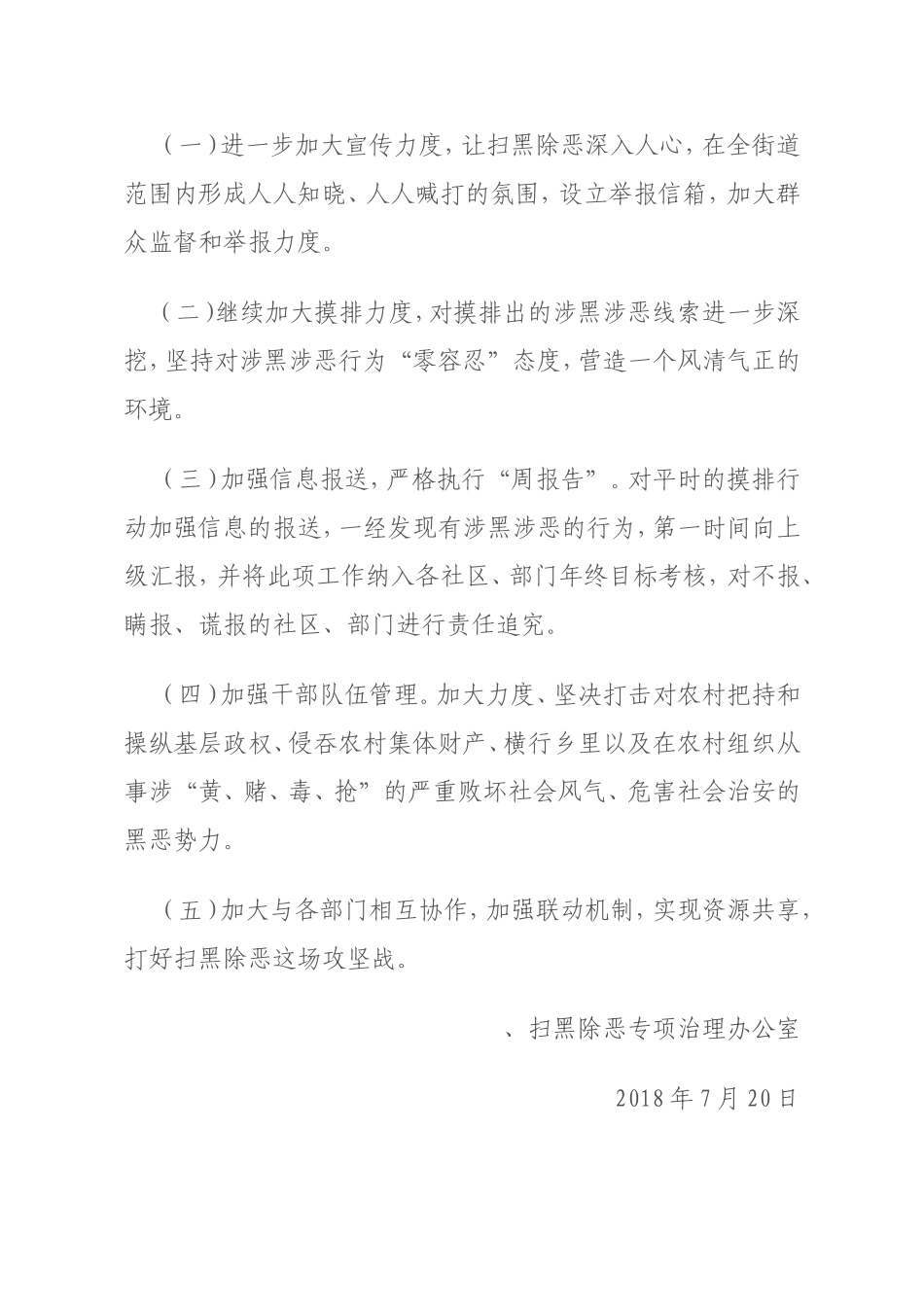 （一）进一步加大宣传力度，让扫黑除恶深入人心，在全街道范围内形成人人知晓、人人喊打的氛围，设立举报信箱，加大群众监督和举报力度。

（二）继续加大摸排力度，对摸排出的涉黑涉恶线索进一步深挖，坚持对涉黑涉恶行为“零容忍”态度，营造一个风清气正的环境。

（三）加强信息报送，严格执行“周报告”。对平时的摸排行动加强信息的报送，一经发现有涉黑涉恶的行为，第一时间向上级汇报，并将此项工作纳入各社区、部门年终目标考核，对不报、瞒报、谎报的社区、部门进行责任追究。

（四）加强干部队伍管理。加大力度、坚决打击对农村把持和操纵基层政权、侵吞农村集体财产、横行乡里以及在农村组织从事涉“黄、赌、毒、抢”的严重败坏社会风气、危害社会治安的黑恶势力。

（五）加大与各部门相互协作，加强联动机制，实现资源共享，打好扫黑除恶这场攻坚战。

、扫黑除恶专项治理办公室

2018年7月20日